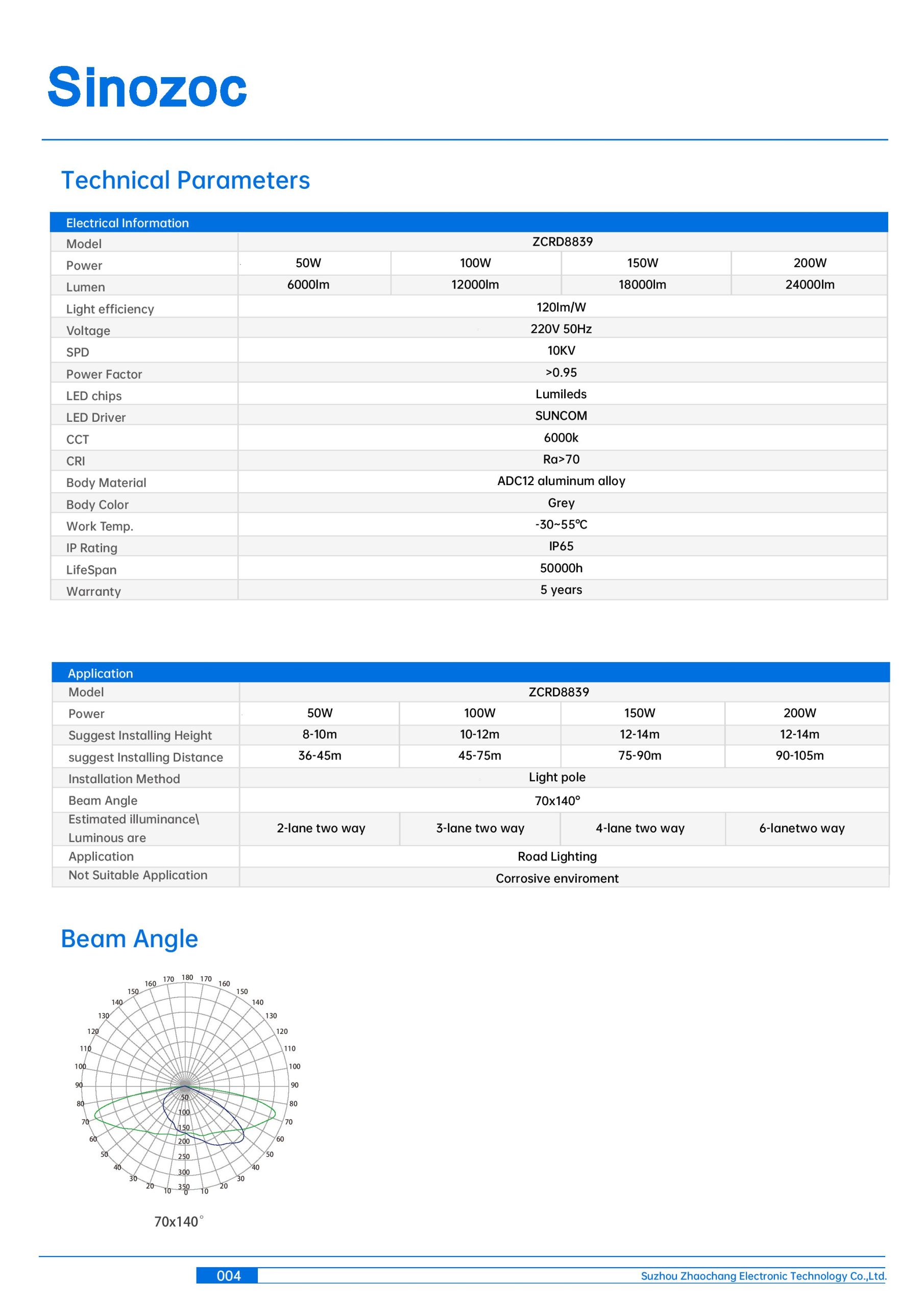 Sinozoc

Technical Parameters

| Electrical Information | | | | |
|---|---|---|---|---|
| Model | ZCRD8839 | | | |
| Power | 50W | 100W | 150W | 200W |
| Lumen | 6000lm | 12000lm | 18000lm | 24000lm |
| Light efficiency | 120lm/W | | | |
| Voltage | 220V 50Hz | | | |
| SPD | 10KV | | | |
| Power Factor | >0.95 | | | |
| LED chips | Lumileds | | | |
| LED Driver | SUNCOM | | | |
| CCT | 6000k | | | |
| CRI | Ra>70 | | | |
| Body Material | ADC12 aluminum alloy | | | |
| Body Color | Grey | | | |
| Work Temp. | -30~55℃ | | | |
| IP Rating | IP65 | | | |
| LifeSpan | 50000h | | | |
| Warranty | 5 years | | | |

| Application | | | | |
|---|---|---|---|---|
| Model | ZCRD8839 | | | |
| Power | 50W | 100W | 150W | 200W |
| Suggest Installing Height | 8-10m | 10-12m | 12-14m | 12-14m |
| suggest Installing Distance | 36-45m | 45-75m | 75-90m | 90-105m |
| Installation Method | Light pole | | | |
| Beam Angle | 70x140° | | | |
| Estimated illuminance\ Luminous are | 2-lane two way | 3-lane two way | 4-lane two way | 6-lanetwo way |
| Application | Road Lighting | | | |
| Not Suitable Application | Corrosive enviroment | | | |

Beam Angle

180 170 160 150 140 130 120 110 100 90 80 70 60 50 40 30 20 10 0 10 20 30 40 50 60 70 80 90 100 110 120 130 140 150 160 170
50 100 150 200 250 300 350

70x140°

004 Suzhou Zhaochang Electronic Technology Co.,Ltd.